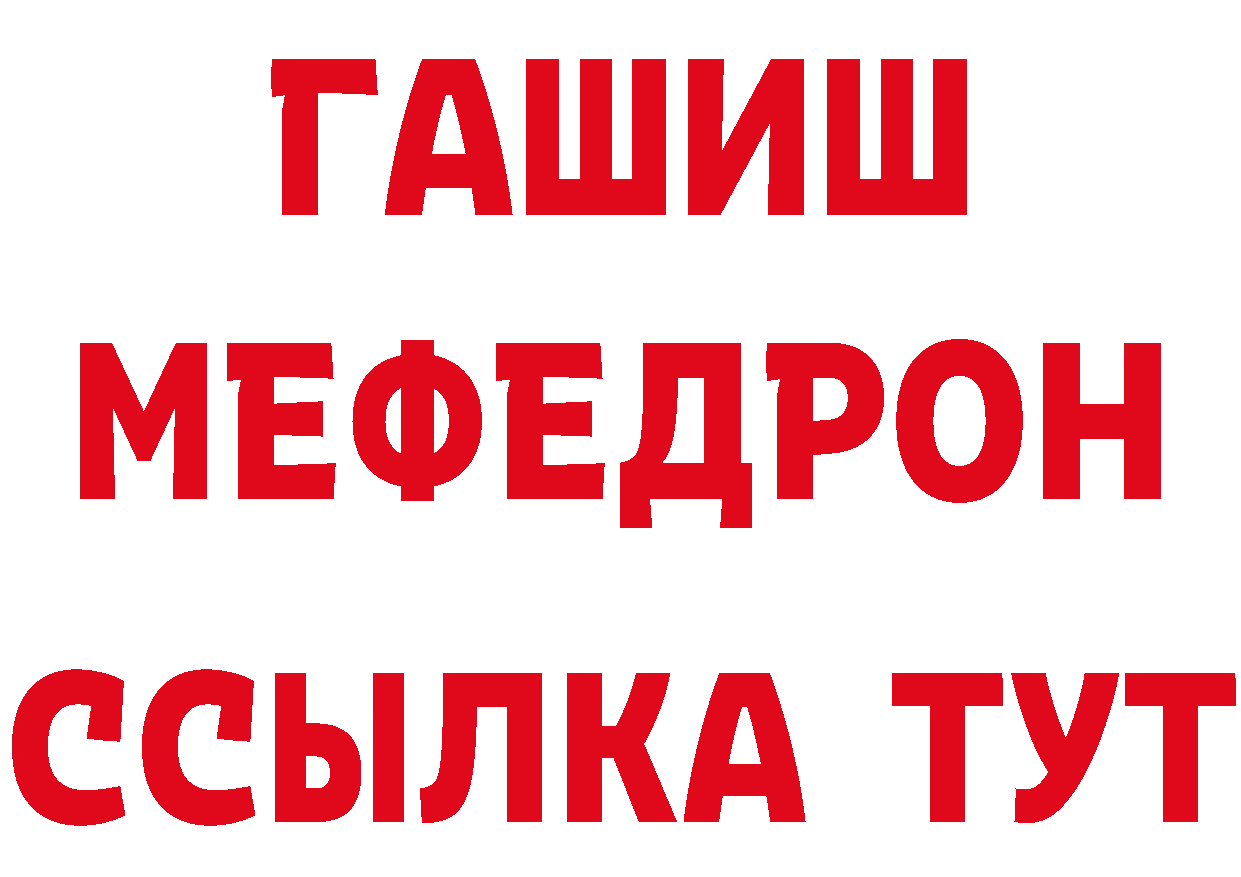 ГАШИШ
МЕФЕДРОН
ССЫЛКА ТУТ